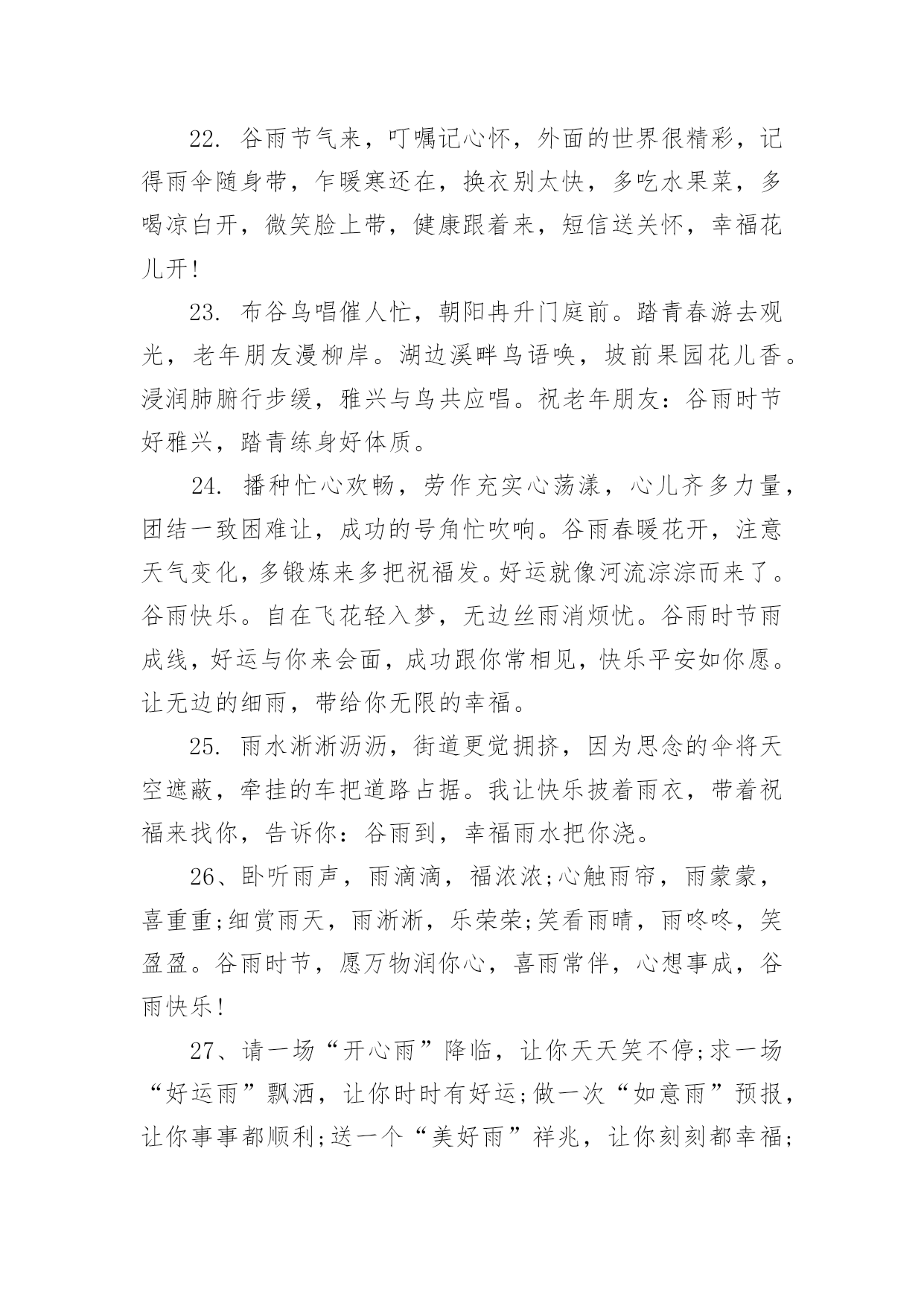 22. 谷雨节气来，叮嘱记心怀，外面的世界很精彩，记得雨伞随身带，乍暖寒还在，换衣别太快，多吃水果菜，多喝凉白开，微笑脸上带，健康跟着来，短信送关怀，幸福花儿开!

23. 布谷鸟唱催人忙，朝阳冉升门庭前。踏青春游去观光，老年朋友漫柳岸。湖边溪畔鸟语唤，坡前果园花儿香。浸润肺腑行步缓，雅兴与鸟共应唱。祝老年朋友：谷雨时节好雅兴，踏青练身好体质。

24. 播种忙心欢畅，劳作充实心荡漾，心儿齐多力量，团结一致困难让，成功的号角忙吹响。谷雨春暖花开，注意天气变化，多锻炼来多把祝福发。好运就像河流淙淙而来了。谷雨快乐。自在飞花轻入梦，无边丝雨消烦忧。谷雨时节雨成线，好运与你来会面，成功跟你常相见，快乐平安如你愿。让无边的细雨，带给你无限的幸福。

25. 雨水淅淅沥沥，街道更觉拥挤，因为思念的伞将天空遮蔽，牵挂的车把道路占据。我让快乐披着雨衣，带着祝福来找你，告诉你：谷雨到，幸福雨水把你浇。

26、卧听雨声，雨滴滴，福浓浓;心触雨帘，雨蒙蒙，喜重重;细赏雨天，雨淅淅，乐荣荣;笑看雨晴，雨咚咚，笑盈盈。谷雨时节，愿万物润你心，喜雨常伴，心想事成，谷雨快乐!

27、请一场“开心雨”降临，让你天天笑不停;求一场“好运雨”飘洒，让你时时有好运;做一次“如意雨”预报，让你事事都顺利;送一个“美好雨”祥兆，让你刻刻都幸福;